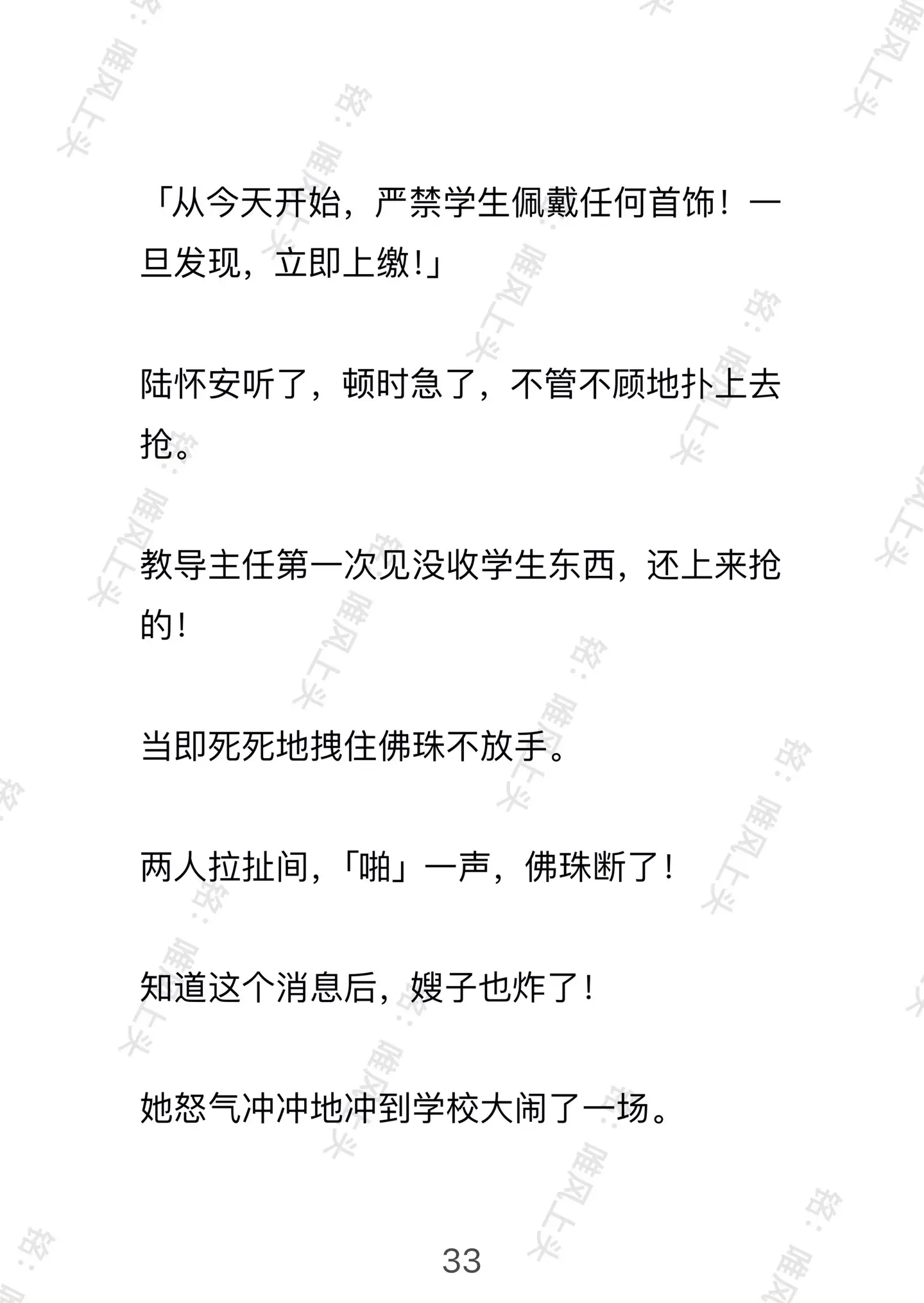 「从今天开始，严禁学生佩戴任何首饰！一旦发现，立即上缴!」

陆怀安听了，顿时急了，不管不顾地扑上去抢。

教导主任第一次见没收学生东西，还上来抢的!

当即死死地拽住佛珠不放手。

两人拉扯间，「啪」一声，佛珠断了!

知道这个消息后，嫂子也炸了!

她怒气冲冲地冲到学校大闹了一场。

33